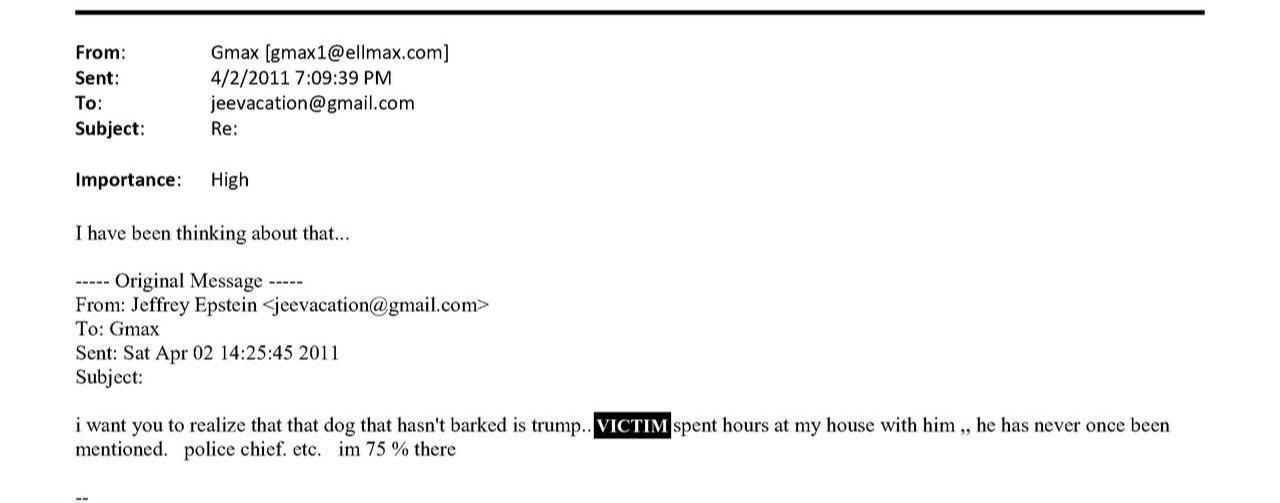 From: Gmax [gmax1@ellmax.com]
Sent: 4/2/2011 7:09:39 PM
To: jeevacation@gmail.com
Subject: Re:

Importance: High

I have been thinking about that...

----- Original Message -----
From: Jeffrey Epstein <jeevacation@gmail.com>
To: Gmax
Sent: Sat Apr 02 14:25:45 2011
Subject:

i want you to realize that that dog that hasn't barked is trump.. VICTIM spent hours at my house with him ,, he has never once been mentioned. police chief. etc. im 75 % there

--